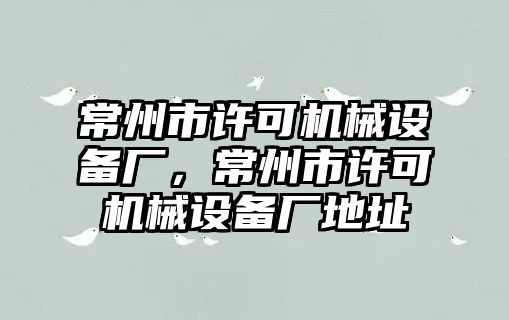 常州市许可机械设备厂，常州市许可机械设备厂地址